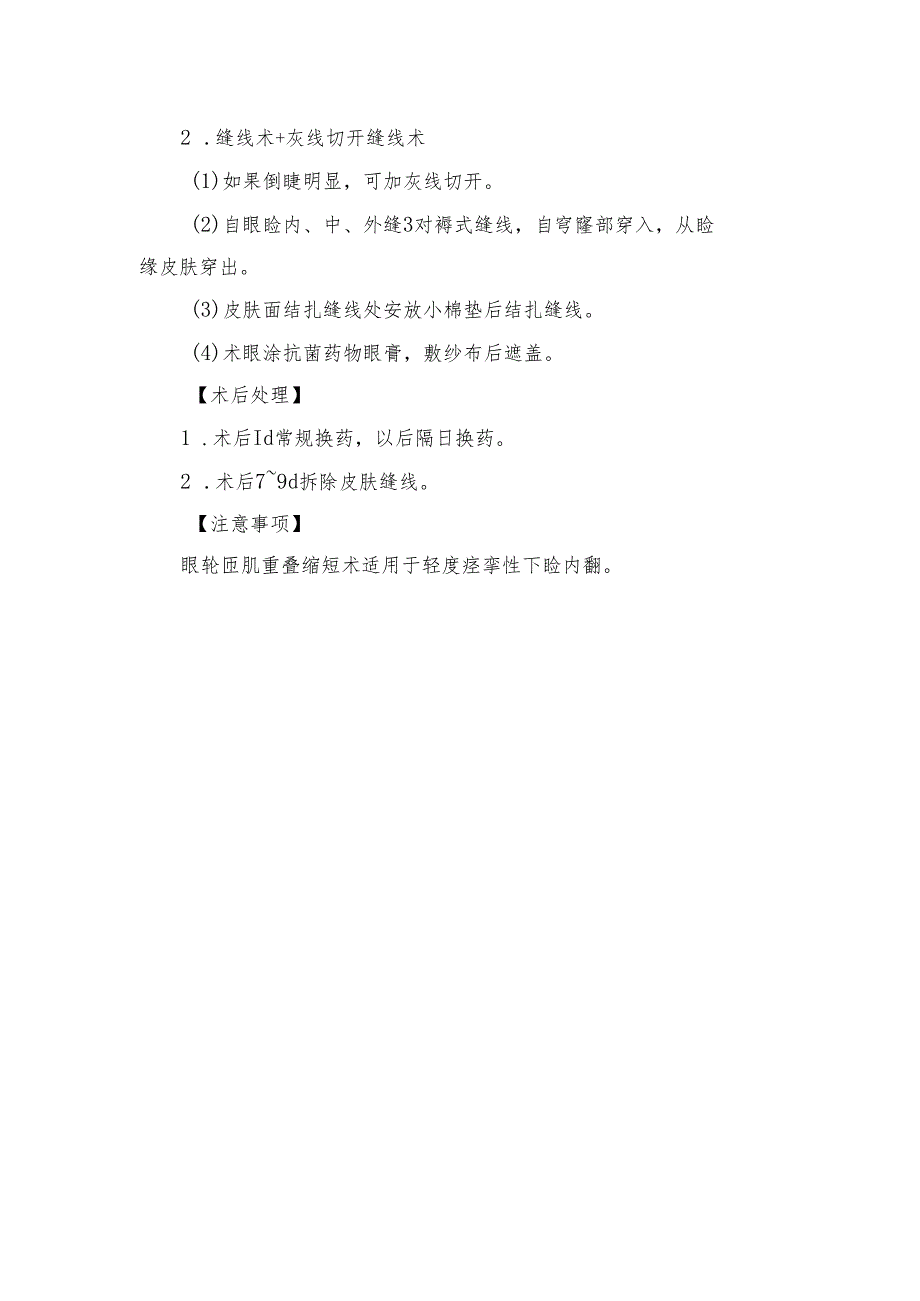 2．缝线术+灰线切开缝线术

(1)如果倒睫明显，可加灰线切开。

(2)自眼睑内、中、外缝3对褥式缝线，自穹窿部穿入，从睑缘皮肤穿出。

(3)皮肤面结扎缝线处安放小棉垫后结扎缝线。

(4)术眼涂抗菌药物眼膏，敷纱布后遮盖。

【术后处理】

1．术后Id常规换药，以后隔日换药。

2．术后7~9d拆除皮肤缝线。

【注意事项】

眼轮匝肌重叠缩短术适用于轻度痉挛性下睑内翻。